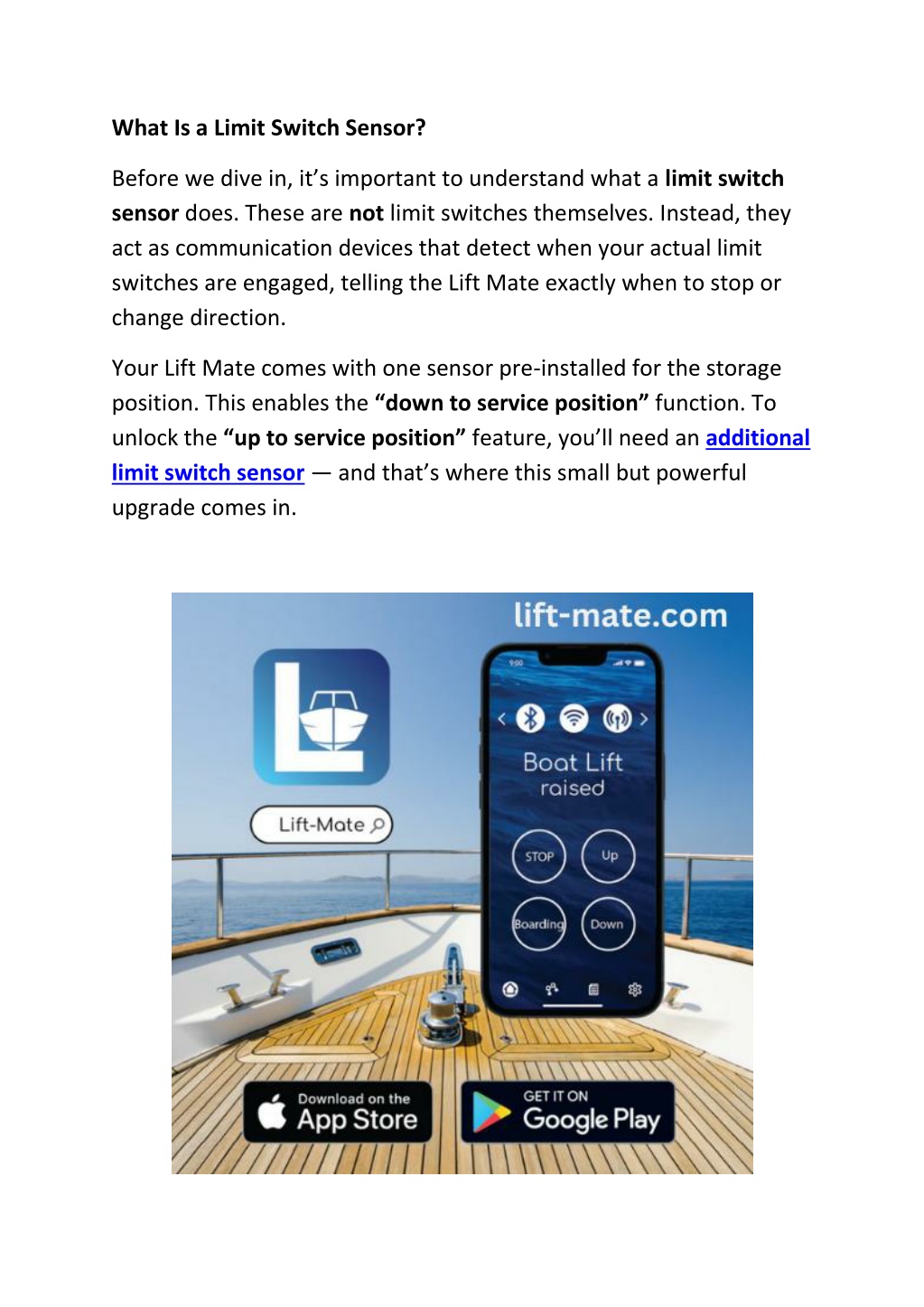 What Is a Limit Switch Sensor?

Before we dive in, it's important to understand what a limit switch sensor does. These are not limit switches themselves. Instead, they act as communication devices that detect when your actual limit switches are engaged, telling the Lift Mate exactly when to stop or change direction.

Your Lift Mate comes with one sensor pre-installed for the storage position. This enables the "down to service position" function. To unlock the "up to service position" feature, you'll need an additional limit switch sensor — and that's where this small but powerful upgrade comes in.

lift-mate.com

Lift-Mate

9:00

Boat Lift raised

STOP

Up

Boarding

Down

Download on the App Store

GET IT ON Google Play